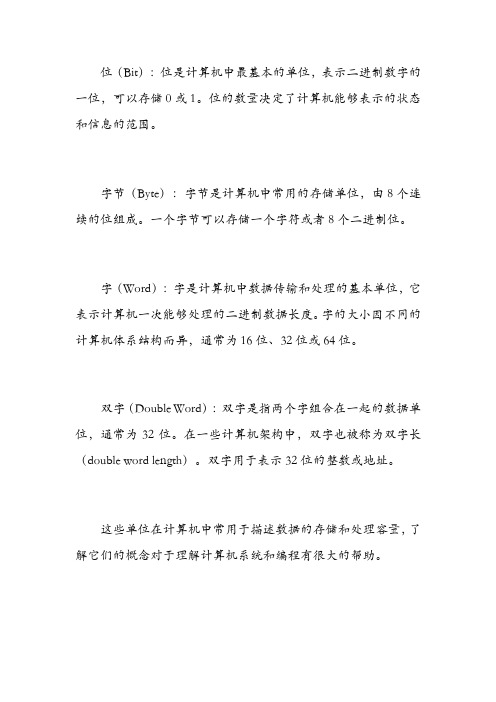 位（Bit）：位是计算机中最基本的单位，表示二进制数字的一位，可以存储 0 或 1。位的数量决定了计算机能够表示的状态和信息的范围。

字节（Byte）：字节是计算机中常用的存储单位，由 8 个连续的位组成。一个字节可以存储一个字符或者 8 个二进制位。

字（Word）：字是计算机中数据传输和处理的基本单位，它表示计算机一次能够处理的二进制数据长度。字的大小因不同的计算机体系结构而异，通常为 16 位、32 位或 64 位。

双字（Double Word）：双字是指两个字组合在一起的数据单位，通常为 32 位。在一些计算机架构中，双字也被称为双字长（double word length）。双字用于表示 32 位的整数或地址。

这些单位在计算机中常用于描述数据的存储和处理容量，了解它们的概念对于理解计算机系统和编程有很大的帮助。